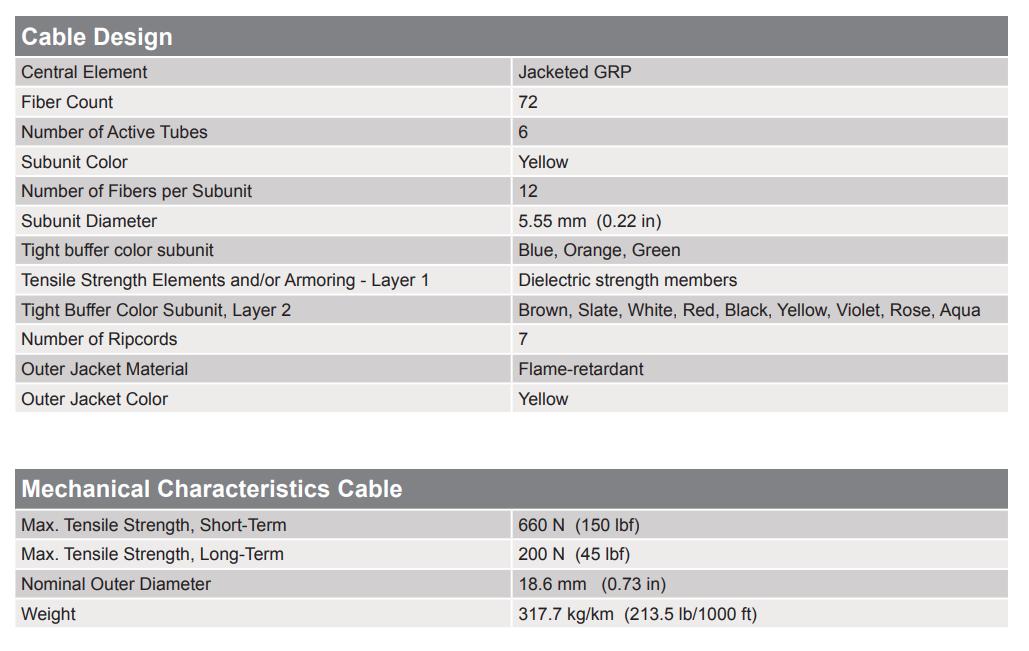 Cable Design

| Central Element | Jacketed GRP |
|---|---|
| Fiber Count | 72 |
| Number of Active Tubes | 6 |
| Subunit Color | Yellow |
| Number of Fibers per Subunit | 12 |
| Subunit Diameter | 5.55 mm (0.22 in) |
| Tight buffer color subunit | Blue, Orange, Green |
| Tensile Strength Elements and/or Armoring - Layer 1 | Dielectric strength members |
| Tight Buffer Color Subunit, Layer 2 | Brown, Slate, White, Red, Black, Yellow, Violet, Rose, Aqua |
| Number of Ripcords | 7 |
| Outer Jacket Material | Flame-retardant |
| Outer Jacket Color | Yellow |

Mechanical Characteristics Cable

| Max. Tensile Strength, Short-Term | 660 N (150 lbf) |
|---|---|
| Max. Tensile Strength, Long-Term | 200 N (45 lbf) |
| Nominal Outer Diameter | 18.6 mm (0.73 in) |
| Weight | 317.7 kg/km (213.5 lb/1000 ft) |